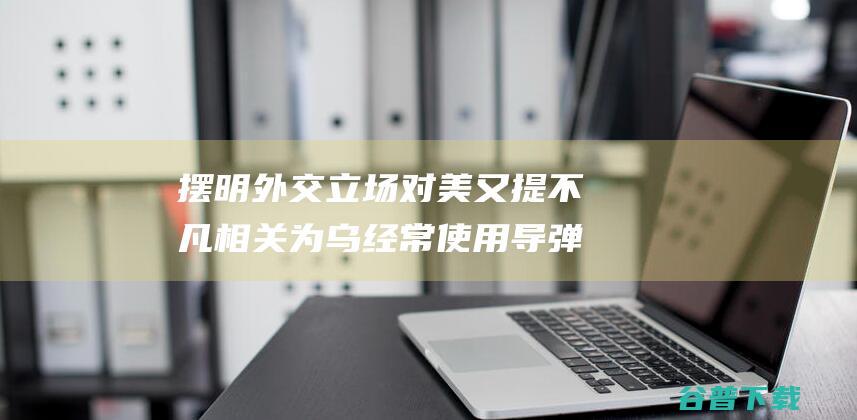 摆明外交立场对美又提不凡相关为乌经常使用导弹

谷普下载